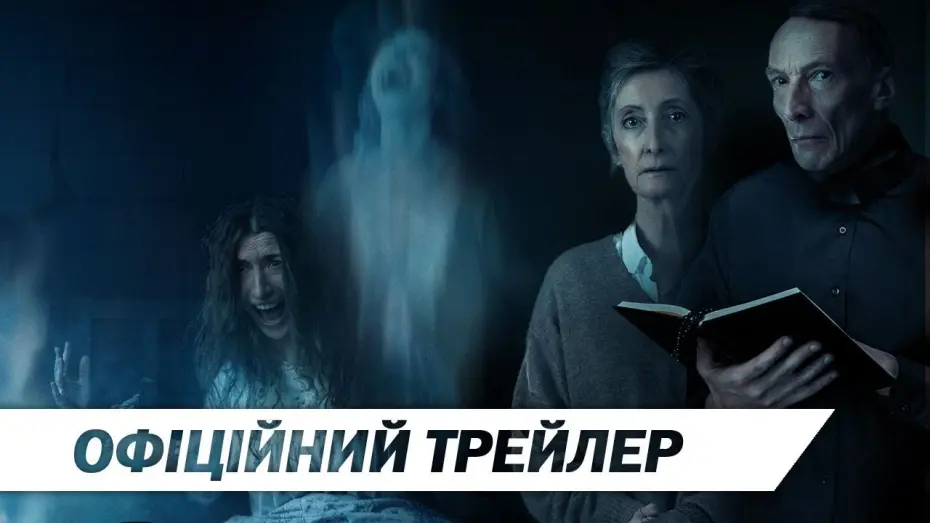 ОФІЦІЙНИЙ ТРЕЙЛЕР